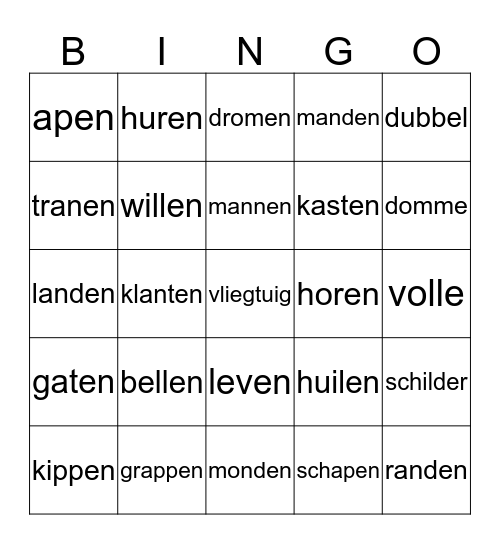 | B | I | N | G | O |
|---|---|---|---|---|
| apen | huren | dromen | manden | dubbel |
| tranen | willen | mannen | kasten | domme |
| landen | klanten | vliegtuig | horen | volle |
| gaten | bellen | leven | huilen | schilder |
| kippen | grappen | monden | schapen | randen |